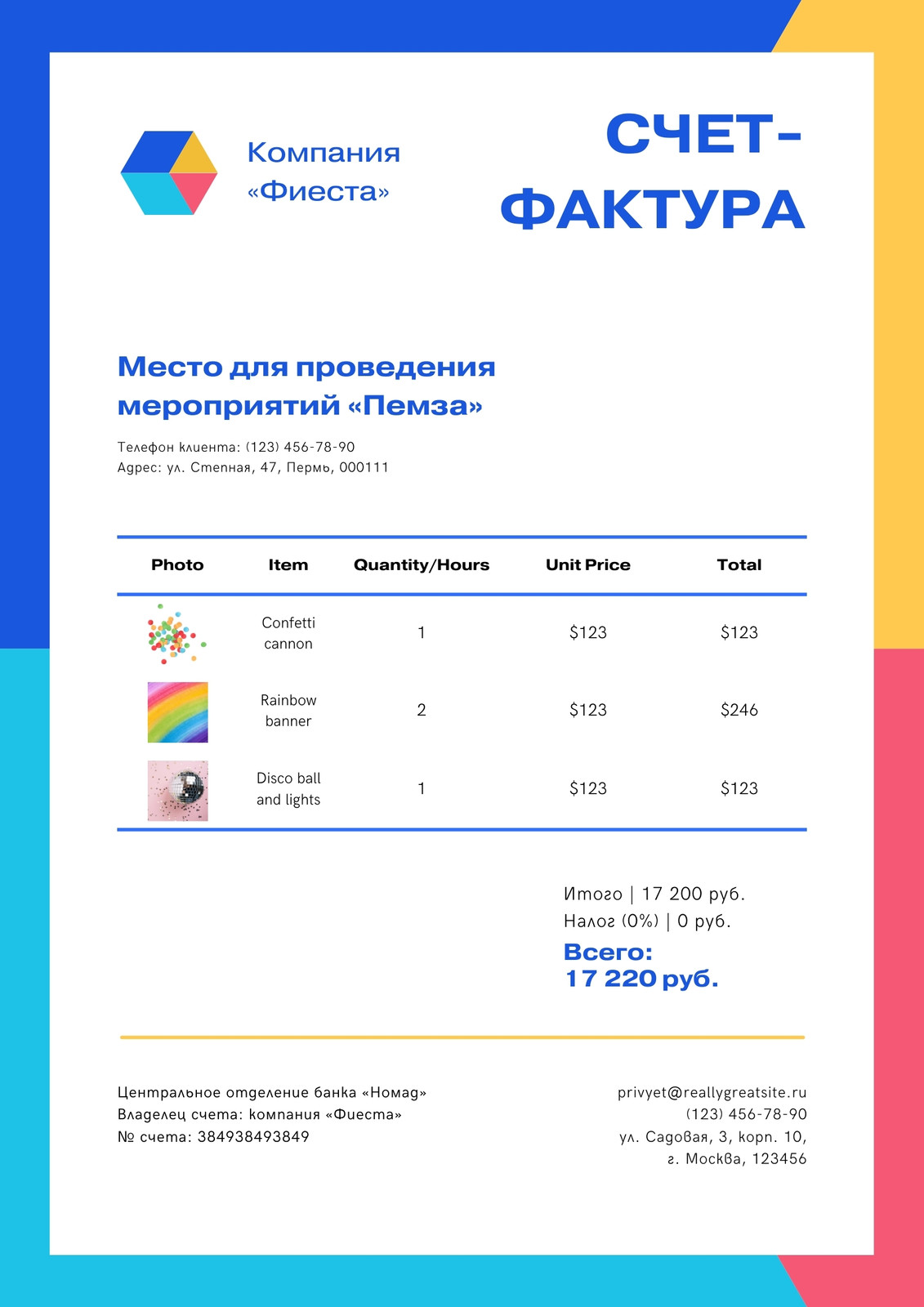 Компания «Фиеста»

СЧЕТ-ФАКТУРА

Место для проведения мероприятий «Пемза»

Телефон клиента: (123) 456-78-90
Адрес: ул. Степная, 47, Пермь, 000111

| Photo | Item | Quantity/Hours | Unit Price | Total |
|---|---|---|---|---|
|  | Confetti cannon | 1 | $123 | $123 |
|  | Rainbow banner | 2 | $123 | $246 |
|  | Disco ball and lights | 1 | $123 | $123 |

Итого | 17 200 руб.
Налог (0%) | 0 руб.
Всего:
17 220 руб.

Центральное отделение банка «Номад»
Владелец счета: компания «Фиеста»
№ счета: 384938493849

privyet@reallygreatsite.ru
(123) 456-78-90
ул. Садовая, 3, корп. 10,
г. Москва, 123456